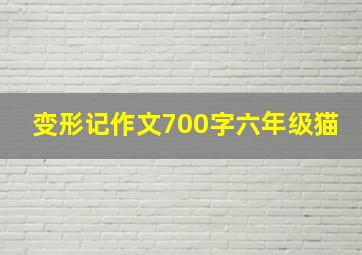 变形记作文700字六年级猫